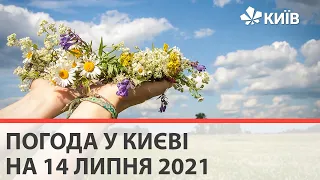 КИЇВ

ПОГОДА У КИЄВІ
НА 14 ЛИПНЯ 2021